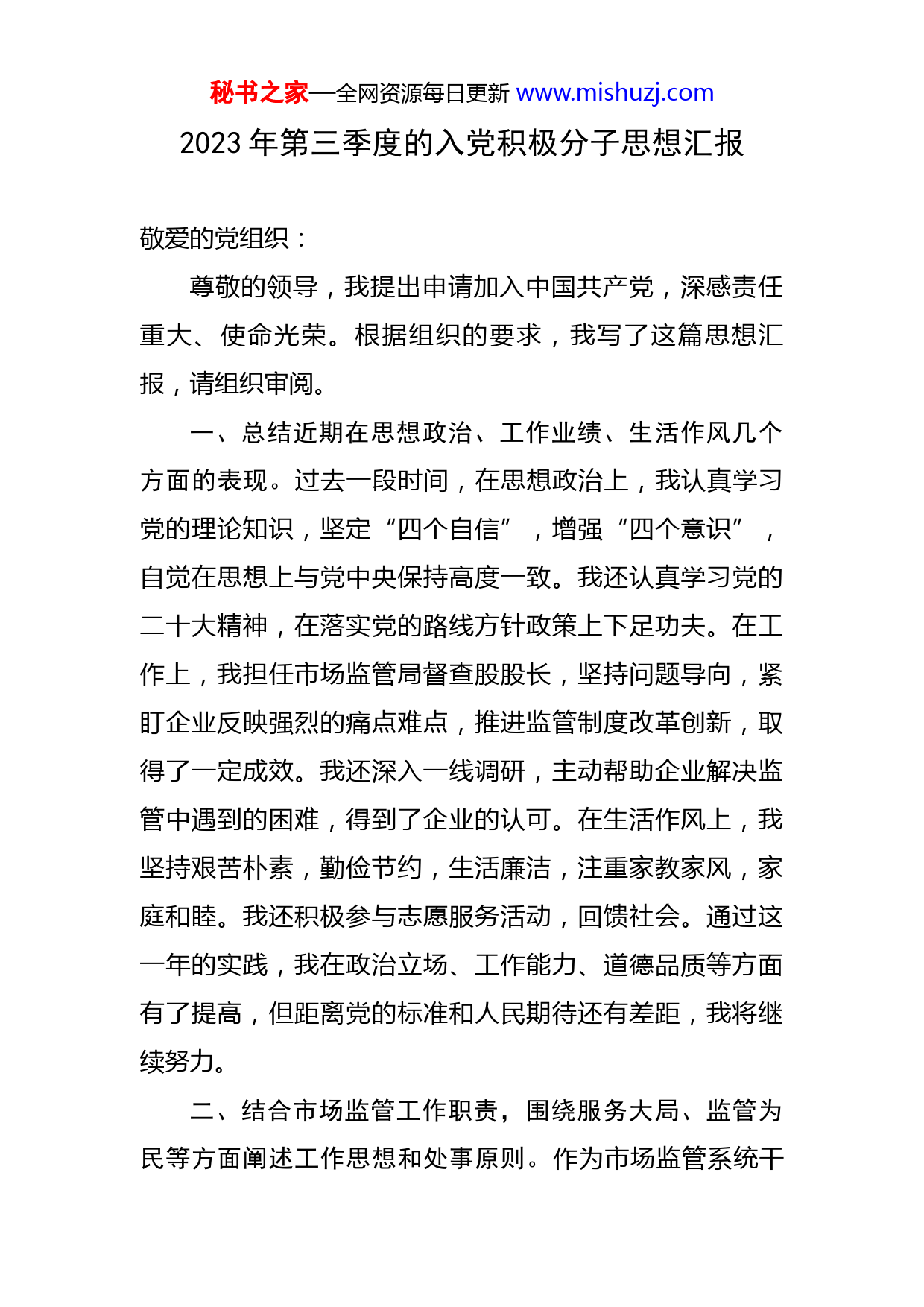 秘书之家—全网资源每日更新 www.mishuzj.com

2023 年第三季度的入党积极分子思想汇报

敬爱的党组织：

尊敬的领导，我提出申请加入中国共产党，深感责任重大、使命光荣。根据组织的要求，我写了这篇思想汇报，请组织审阅。

一、总结近期在思想政治、工作业绩、生活作风几个方面的表现。过去一段时间，在思想政治上，我认真学习党的理论知识，坚定“四个自信”，增强“四个意识”，自觉在思想上与党中央保持高度一致。我还认真学习党的二十大精神，在落实党的路线方针政策上下足功夫。在工作上，我担任市场监管局督查股股长，坚持问题导向，紧盯企业反映强烈的痛点难点，推进监管制度改革创新，取得了一定成效。我还深入一线调研，主动帮助企业解决监管中遇到的困难，得到了企业的认可。在生活作风上，我坚持艰苦朴素，勤俭节约，生活廉洁，注重家教家风，家庭和睦。我还积极参与志愿服务活动，回馈社会。通过这一年的实践，我在政治立场、工作能力、道德品质等方面有了提高，但距离党的标准和人民期待还有差距，我将继续努力。

二、结合市场监管工作职责，围绕服务大局、监管为民等方面阐述工作思想和处事原则。作为市场监管系统干